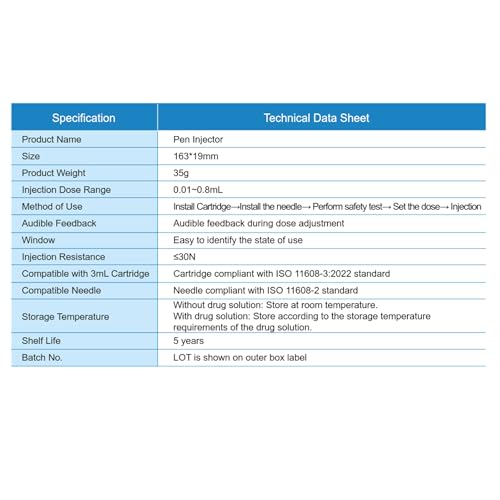 | Specification | Technical Data Sheet |
|---|---|
| Product Name | Pen Injector |
| Size | 163*19mm |
| Product Weight | 35g |
| Injection Dose Range | 0.01~0.8mL |
| Method of Use | Install Cartridge→Install the needle→ Perform safety test→ Set the dose→ Injection |
| Audible Feedback | Audible feedback during dose adjustment |
| Window | Easy to identify the state of use |
| Injection Resistance | ≤30N |
| Compatible with 3mL Cartridge | Cartridge compliant with ISO 11608-3:2022 standard |
| Compatible Needle | Needle compliant with ISO 11608-2 standard |
| Storage Temperature | Without drug solution: Store at room temperature. With drug solution: Store according to the storage temperature requirements of the drug solution. |
| Shelf Life | 5 years |
| Batch No. | LOT is shown on outer box label |